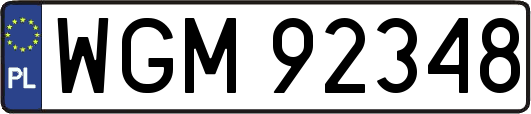 PL
WGM 92348